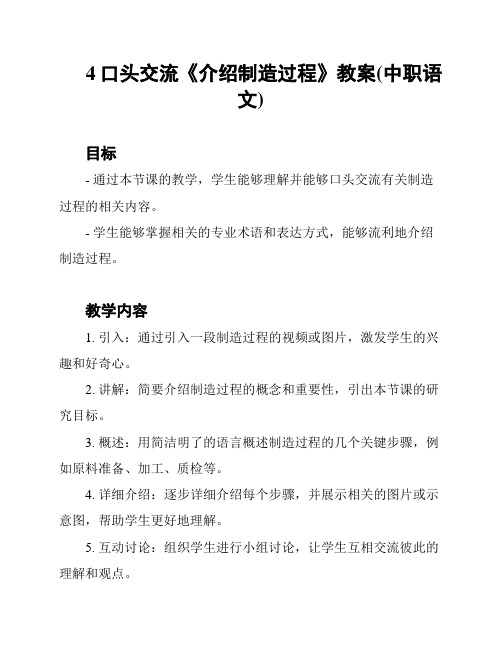 4 口头交流《介绍制造过程》教案(中职语文)

目标

- 通过本节课的教学，学生能够理解并能够口头交流有关制造过程的相关内容。

- 学生能够掌握相关的专业术语和表达方式，能够流利地介绍制造过程。

教学内容

1. 引入：通过引入一段制造过程的视频或图片，激发学生的兴趣和好奇心。

2. 讲解：简要介绍制造过程的概念和重要性，引出本节课的研究目标。

3. 概述：用简洁明了的语言概述制造过程的几个关键步骤，例如原料准备、加工、质检等。

4. 详细介绍：逐步详细介绍每个步骤，并展示相关的图片或示意图，帮助学生更好地理解。

5. 互动讨论：组织学生进行小组讨论，让学生互相交流彼此的理解和观点。